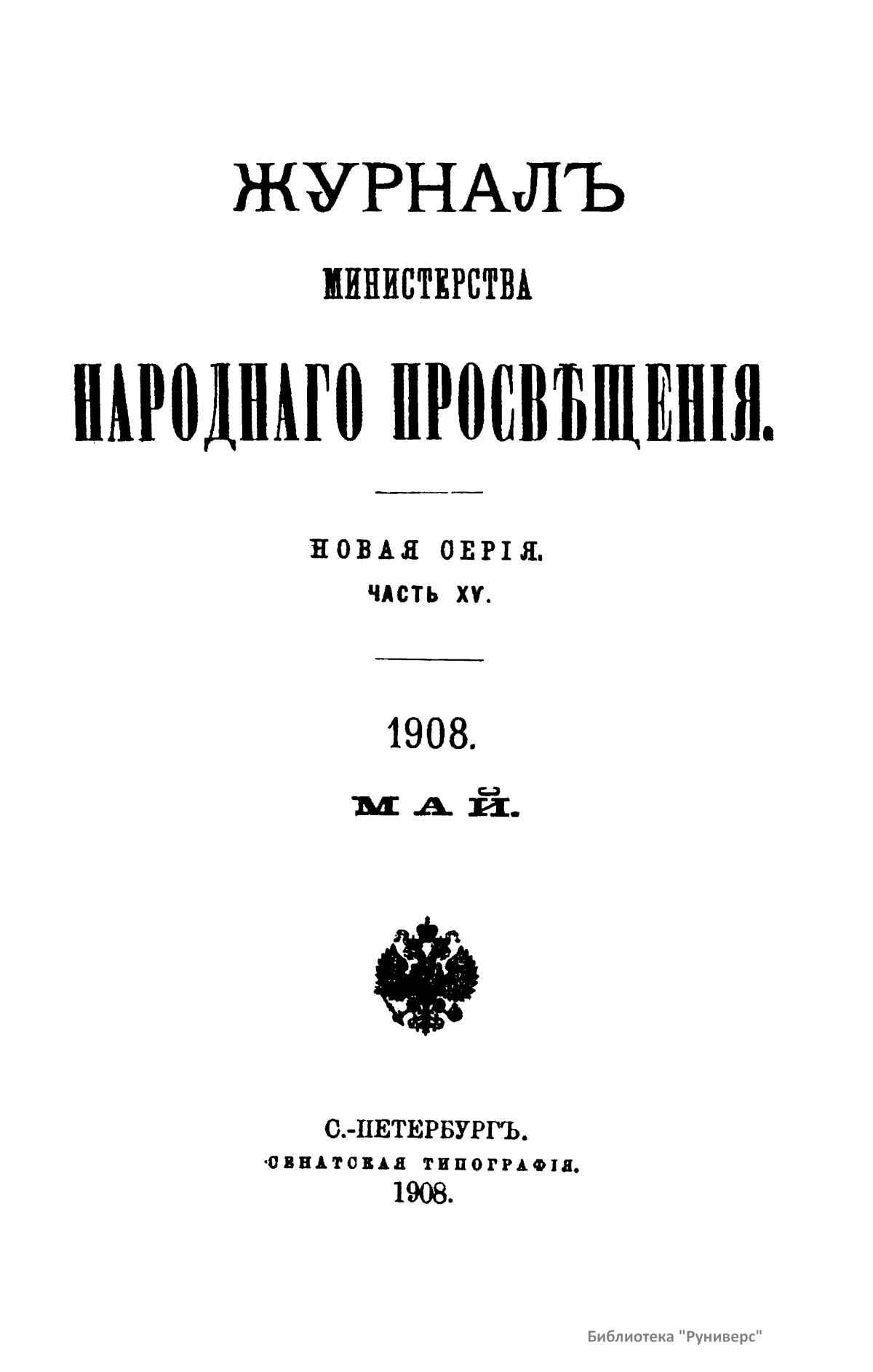 ЖУРНАЛЪ

МИНИСТЕРСТВА

НАРОДНАГО ПРОСВѢЩЕНІЯ.

НОВАЯ СЕРІЯ.
ЧАСТЬ XV.

1908.
МАЙ.

С.-ПЕТЕРБУРГЪ.
СЕНАТСКАЯ ТИПОГРАФІЯ.
1908.

Библиотека "Руниверс"